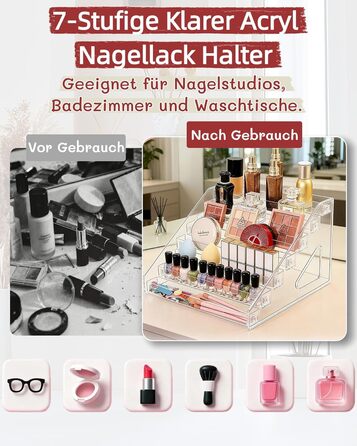 7-Stufige Klarer Acryl Nagellack Halter

Geeignet für Nagelstudios, Badezimmer und Waschtische.

Vor Gebrauch

Nach Gebrauch